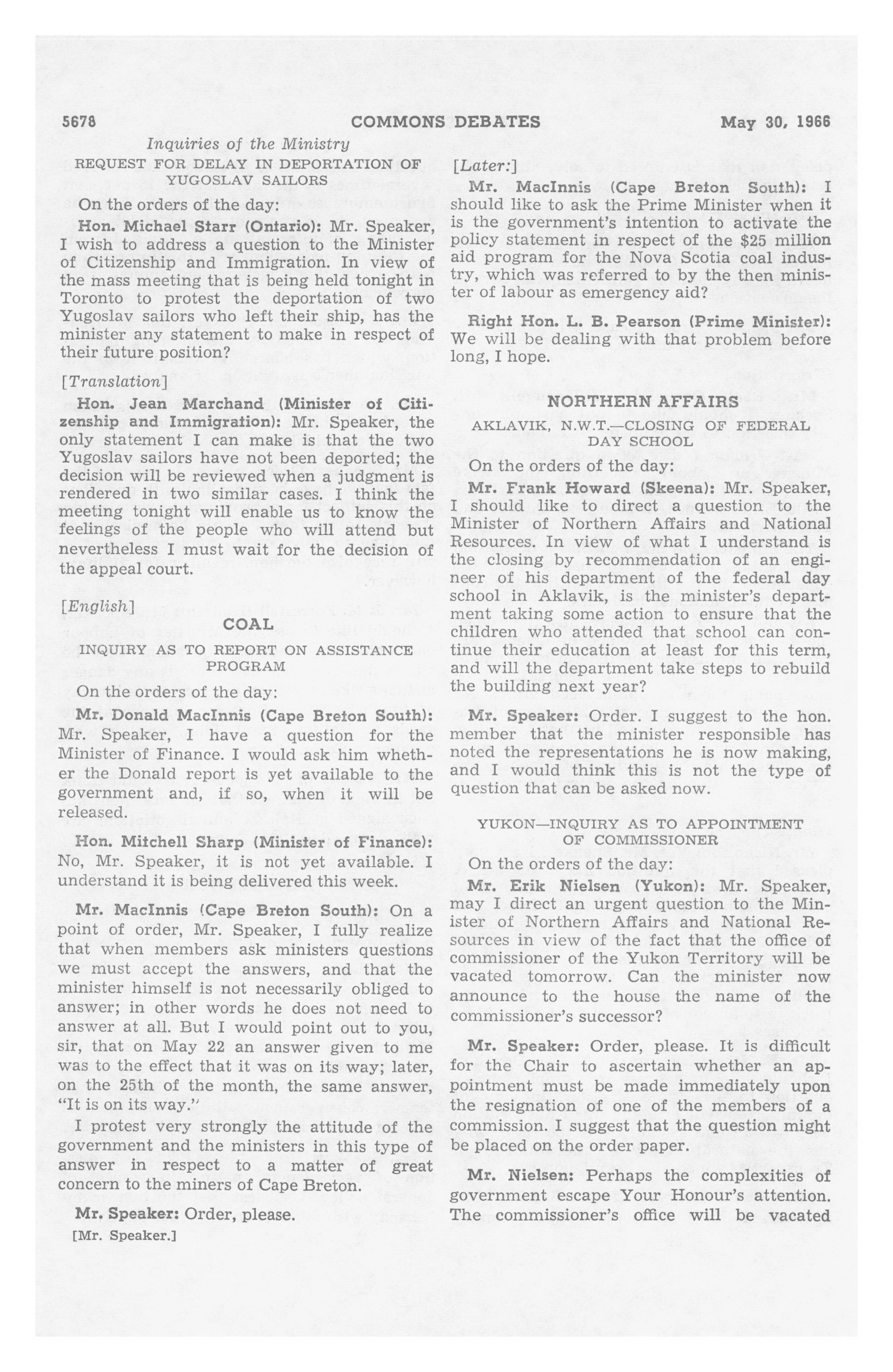 5678 COMMONS DEBATES May 30, 1966

Inquiries of the Ministry

REQUEST FOR DELAY IN DEPORTATION OF YUGOSLAV SAILORS

On the orders of the day:

Hon. Michael Starr (Ontario): Mr. Speaker, I wish to address a question to the Minister of Citizenship and Immigration. In view of the mass meeting that is being held tonight in Toronto to protest the deportation of two Yugoslav sailors who left their ship, has the minister any statement to make in respect of their future position?

[Translation]

Hon. Jean Marchand (Minister of Citizenship and Immigration): Mr. Speaker, the only statement I can make is that the two Yugoslav sailors have not been deported; the decision will be reviewed when a judgment is rendered in two similar cases. I think the meeting tonight will enable us to know the feelings of the people who will attend but nevertheless I must wait for the decision of the appeal court.

[English]

COAL

INQUIRY AS TO REPORT ON ASSISTANCE PROGRAM

On the orders of the day:

Mr. Donald MacInnis (Cape Breton South): Mr. Speaker, I have a question for the Minister of Finance. I would ask him whether the Donald report is yet available to the government and, if so, when it will be released.

Hon. Mitchell Sharp (Minister of Finance): No, Mr. Speaker, it is not yet available. I understand it is being delivered this week.

Mr. MacInnis (Cape Breton South): On a point of order, Mr. Speaker, I fully realize that when members ask ministers questions we must accept the answers, and that the minister himself is not necessarily obliged to answer; in other words he does not need to answer at all. But I would point out to you, sir, that on May 22 an answer given to me was to the effect that it was on its way; later, on the 25th of the month, the same answer, "It is on its way."

I protest very strongly the attitude of the government and the ministers in this type of answer in respect to a matter of great concern to the miners of Cape Breton.

Mr. Speaker: Order, please.

[Mr. Speaker.]

[Later:]

Mr. MacInnis (Cape Breton South): I should like to ask the Prime Minister when it is the government's intention to activate the policy statement in respect of the $25 million aid program for the Nova Scotia coal industry, which was referred to by the then minister of labour as emergency aid?

Right Hon. L. B. Pearson (Prime Minister): We will be dealing with that problem before long, I hope.

NORTHERN AFFAIRS

AKLAVIK, N.W.T.—CLOSING OF FEDERAL DAY SCHOOL

On the orders of the day:

Mr. Frank Howard (Skeena): Mr. Speaker, I should like to direct a question to the Minister of Northern Affairs and National Resources. In view of what I understand is the closing by recommendation of an engineer of his department of the federal day school in Aklavik, is the minister's department taking some action to ensure that the children who attended that school can continue their education at least for this term, and will the department take steps to rebuild the building next year?

Mr. Speaker: Order. I suggest to the hon. member that the minister responsible has noted the representations he is now making, and I would think this is not the type of question that can be asked now.

YUKON—INQUIRY AS TO APPOINTMENT OF COMMISSIONER

On the orders of the day:

Mr. Erik Nielsen (Yukon): Mr. Speaker, may I direct an urgent question to the Minister of Northern Affairs and National Resources in view of the fact that the office of commissioner of the Yukon Territory will be vacated tomorrow. Can the minister now announce to the house the name of the commissioner's successor?

Mr. Speaker: Order, please. It is difficult for the Chair to ascertain whether an appointment must be made immediately upon the resignation of one of the members of a commission. I suggest that the question might be placed on the order paper.

Mr. Nielsen: Perhaps the complexities of government escape Your Honour's attention. The commissioner's office will be vacated